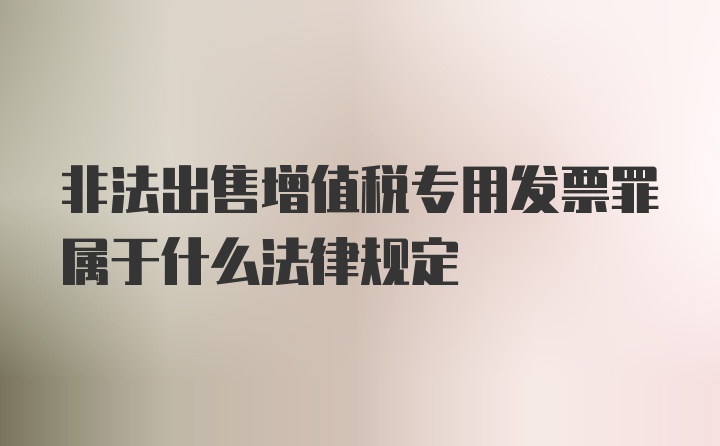 非法出售增值税专用发票罪属于什么法律规定